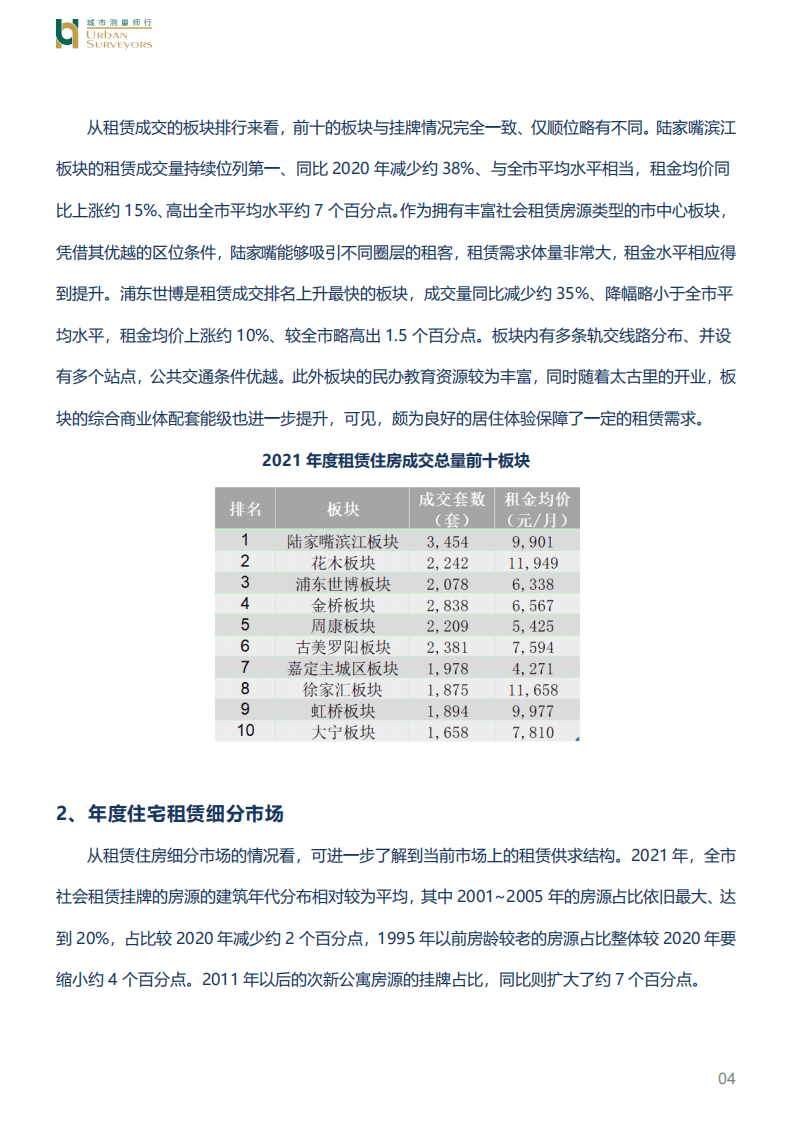 城市测量师行
URBAN SURVEYORS

从租赁成交的板块排行来看，前十的板块与挂牌情况完全一致、仅顺位略有不同。陆家嘴滨江板块的租赁成交量持续位列第一、同比 2020 年减少约 38%、与全市平均水平相当，租金均价同比上涨约 15%、高出全市平均水平约 7 个百分点。作为拥有丰富社会租赁房源类型的市中心板块，凭借其优越的区位条件，陆家嘴能够吸引不同圈层的租客，租赁需求体量非常大，租金水平相应得到提升。浦东世博是租赁成交排名上升最快的板块，成交量同比减少约 35%、降幅略小于全市平均水平，租金均价上涨约 10%、较全市略高出 1.5 个百分点。板块内有多条轨交线路分布、并设有多个站点，公共交通条件优越。此外板块的民办教育资源较为丰富，同时随着太古里的开业，板块的综合商业体配套能级也进一步提升，可见，颇为良好的居住体验保障了一定的租赁需求。

2021 年度租赁住房成交总量前十板块

| 排名 | 板块 | 成交套数（套） | 租金均价（元/月） |
|---|---|---|---|
| 1 | 陆家嘴滨江板块 | 3,454 | 9,901 |
| 2 | 花木板块 | 2,242 | 11,949 |
| 3 | 浦东世博板块 | 2,078 | 6,338 |
| 4 | 金桥板块 | 2,838 | 6,567 |
| 5 | 周康板块 | 2,209 | 5,425 |
| 6 | 古美罗阳板块 | 2,381 | 7,594 |
| 7 | 嘉定主城区板块 | 1,978 | 4,271 |
| 8 | 徐家汇板块 | 1,875 | 11,658 |
| 9 | 虹桥板块 | 1,894 | 9,977 |
| 10 | 大宁板块 | 1,658 | 7,810 |

2、年度住宅租赁细分市场

从租赁住房细分市场的情况看，可进一步了解到当前市场上的租赁供求结构。2021 年，全市社会租赁挂牌的房源的建筑年代分布相对较为平均，其中 2001~2005 年的房源占比依旧最大、达到 20%，占比较 2020 年减少约 2 个百分点，1995 年以前房龄较老的房源占比整体较 2020 年要缩小约 4 个百分点。2011 年以后的次新公寓房源的挂牌占比，同比则扩大了约 7 个百分点。

04